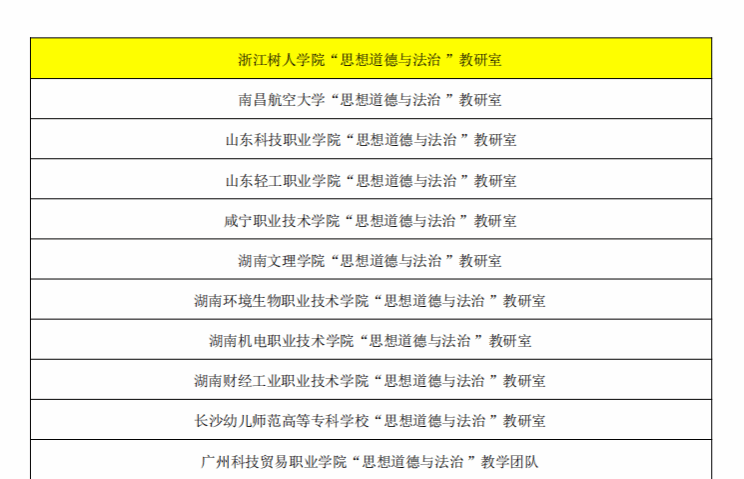 | 浙江树人学院“思想道德与法治”教研室 |
|---|
| 南昌航空大学“思想道德与法治”教研室 |
| 山东科技职业学院“思想道德与法治”教研室 |
| 山东轻工职业学院“思想道德与法治”教研室 |
| 咸宁职业技术学院“思想道德与法治”教研室 |
| 湖南文理学院“思想道德与法治”教研室 |
| 湖南环境生物职业技术学院“思想道德与法治”教研室 |
| 湖南机电职业技术学院“思想道德与法治”教研室 |
| 湖南财经工业职业技术学院“思想道德与法治”教研室 |
| 长沙幼儿师范高等专科学校“思想道德与法治”教研室 |
| 广州科技贸易职业学院“思想道德与法治”教学团队 |